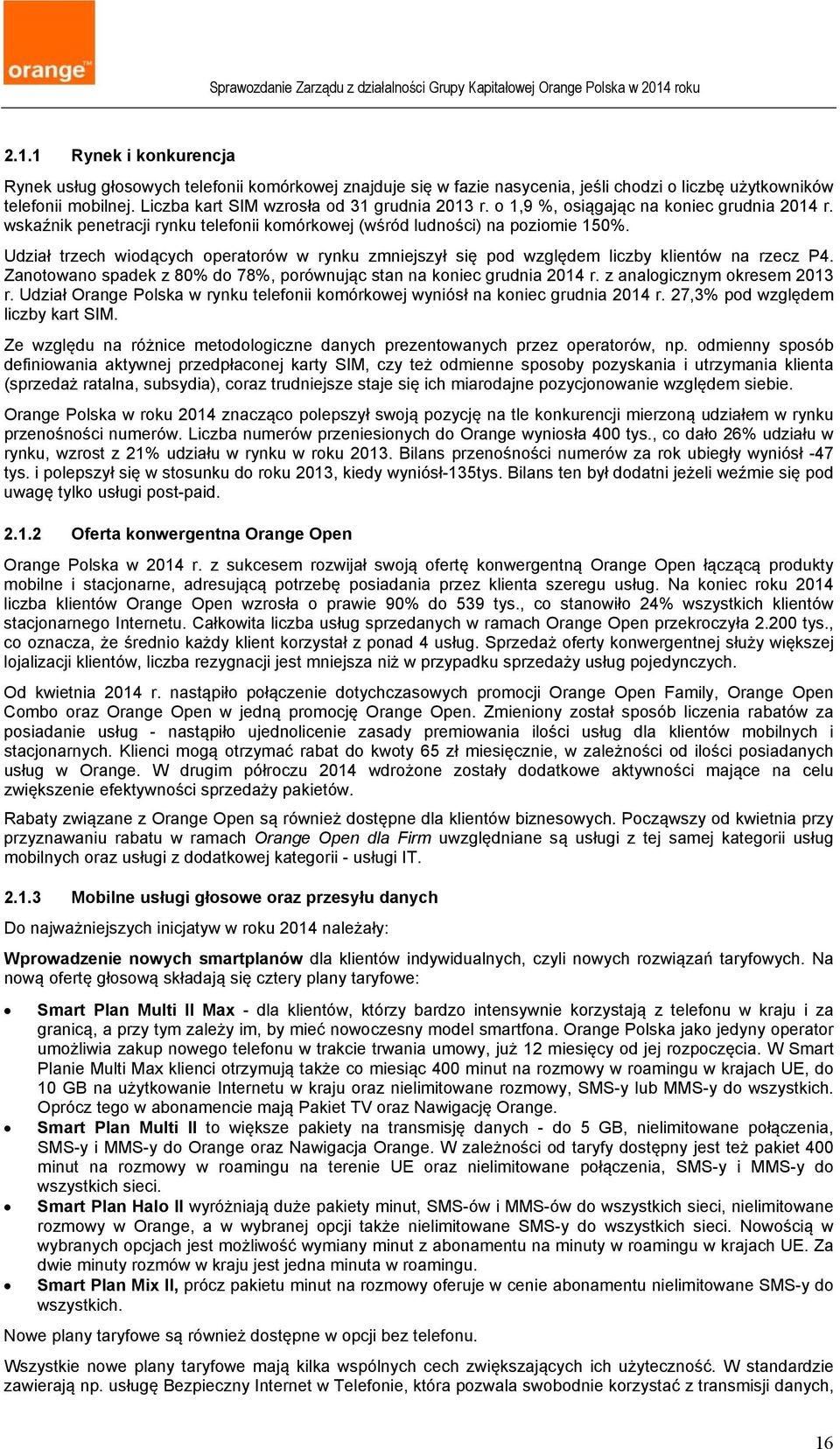 orange™

Sprawozdanie Zarządu z działalności Grupy Kapitałowej Orange Polska w 2014 roku

2.1.1 Rynek i konkurencja

Rynek usług głosowych telefonii komórkowej znajduje się w fazie nasycenia, jeśli chodzi o liczbę użytkowników telefonii mobilnej. Liczba kart SIM wzrosła od 31 grudnia 2013 r. o 1,9 %, osiągając na koniec grudnia 2014 r. wskaźnik penetracji rynku telefonii komórkowej (wśród ludności) na poziomie 150%.

Udział trzech wiodących operatorów w rynku zmniejszył się pod względem liczby klientów na rzecz P4. Zanotowano spadek z 80% do 78%, porównując stan na koniec grudnia 2014 r. z analogicznym okresem 2013 r. Udział Orange Polska w rynku telefonii komórkowej wyniósł na koniec grudnia 2014 r. 27,3% pod względem liczby kart SIM.

Ze względu na różnice metodologiczne danych prezentowanych przez operatorów, np. odmienny sposób definiowania aktywnej przedpłaconej karty SIM, czy też odmienne sposoby pozyskania i utrzymania klienta (sprzedaż ratalna, subsydia), coraz trudniejsze staje się ich miarodajne pozycjonowanie względem siebie.

Orange Polska w roku 2014 znacząco polepszył swoją pozycję na tle konkurencji mierzoną udziałem w rynku przenośności numerów. Liczba numerów przeniesionych do Orange wyniosła 400 tys., co dało 26% udziału w rynku, wzrost z 21% udziału w rynku w roku 2013. Bilans przenośności numerów za rok ubiegły wyniósł -47 tys. i polepszył się w stosunku do roku 2013, kiedy wyniósł-135tys. Bilans ten był dodatni jeżeli weźmie się pod uwagę tylko usługi post-paid.

2.1.2 Oferta konwergentna Orange Open

Orange Polska w 2014 r. z sukcesem rozwijał swoją ofertę konwergentną Orange Open łączącą produkty mobilne i stacjonarne, adresującą potrzebę posiadania przez klienta szeregu usług. Na koniec roku 2014 liczba klientów Orange Open wzrosła o prawie 90% do 539 tys., co stanowiło 24% wszystkich klientów stacjonarnego Internetu. Całkowita liczba usług sprzedanych w ramach Orange Open przekroczyła 2.200 tys., co oznacza, że średnio każdy klient korzystał z ponad 4 usług. Sprzedaż oferty konwergentnej służy większej lojalizacji klientów, liczba rezygnacji jest mniejsza niż w przypadku sprzedaży usług pojedynczych.

Od kwietnia 2014 r. nastąpiło połączenie dotychczasowych promocji Orange Open Family, Orange Open Combo oraz Orange Open w jedną promocję Orange Open. Zmieniony został sposób liczenia rabatów za posiadanie usług - nastąpiło ujednolicenie zasady premiowania ilości usług dla klientów mobilnych i stacjonarnych. Klienci mogą otrzymać rabat do kwoty 65 zł miesięcznie, w zależności od ilości posiadanych usług w Orange. W drugim półroczu 2014 wdrożone zostały dodatkowe aktywności mające na celu zwiększenie efektywności sprzedaży pakietów.

Rabaty związane z Orange Open są również dostępne dla klientów biznesowych. Począwszy od kwietnia przy przyznawaniu rabatu w ramach Orange Open dla Firm uwzględniane są usługi z tej samej kategorii usług mobilnych oraz usługi z dodatkowej kategorii - usługi IT.

2.1.3 Mobilne usługi głosowe oraz przesyłu danych

Do najważniejszych inicjatyw w roku 2014 należały:

Wprowadzenie nowych smartplanów dla klientów indywidualnych, czyli nowych rozwiązań taryfowych. Na nową ofertę głosową składają się cztery plany taryfowe:

• Smart Plan Multi II Max - dla klientów, którzy bardzo intensywnie korzystają z telefonu w kraju i za granicą, a przy tym zależy im, by mieć nowoczesny model smartfona. Orange Polska jako jedyny operator umożliwia zakup nowego telefonu w trakcie trwania umowy, już 12 miesięcy od jej rozpoczęcia. W Smart Planie Multi Max klienci otrzymują także co miesiąc 400 minut na rozmowy w roamingu w krajach UE, do 10 GB na użytkowanie Internetu w kraju oraz nielimitowane rozmowy, SMS-y lub MMS-y do wszystkich. Oprócz tego w abonamencie mają Pakiet TV oraz Nawigację Orange.
• Smart Plan Multi II to większe pakiety na transmisję danych - do 5 GB, nielimitowane połączenia, SMS-y i MMS-y do Orange oraz Nawigacja Orange. W zależności od taryfy dostępny jest też pakiet 400 minut na rozmowy w roamingu na terenie UE oraz nielimitowane połączenia, SMS-y i MMS-y do wszystkich sieci.
• Smart Plan Halo II wyróżniają duże pakiety minut, SMS-ów i MMS-ów do wszystkich sieci, nielimitowane rozmowy w Orange, a w wybranej opcji także nielimitowane SMS-y do wszystkich sieci. Nowością w wybranych opcjach jest możliwość wymiany minut z abonamentu na minuty w roamingu w krajach UE. Za dwie minuty rozmów w kraju jest jedna minuta w roamingu.
• Smart Plan Mix II, prócz pakietu minut na rozmowy oferuje w cenie abonamentu nielimitowane SMS-y do wszystkich.

Nowe plany taryfowe są również dostępne w opcji bez telefonu.

Wszystkie nowe plany taryfowe mają kilka wspólnych cech zwiększających ich użyteczność. W standardzie zawierają np. usługę Bezpieczny Internet w Telefonie, która pozwala swobodnie korzystać z transmisji danych,

16